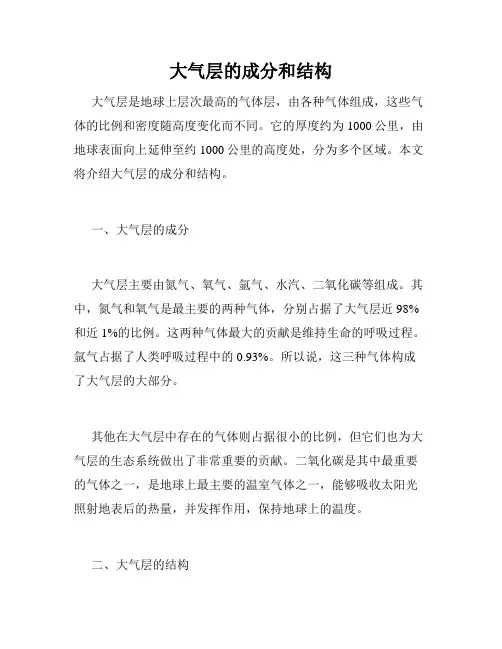 大气层的成分和结构

大气层是地球上层次最高的气体层，由各种气体组成，这些气体的比例和密度随高度变化而不同。它的厚度约为 1000 公里，由地球表面向上延伸至约 1000 公里的高度处，分为多个区域。本文将介绍大气层的成分和结构。

一、大气层的成分

大气层主要由氮气、氧气、氩气、水汽、二氧化碳等组成。其中，氮气和氧气是最主要的两种气体，分别占据了大气层近 98% 和近 1%的比例。这两种气体最大的贡献是维持生命的呼吸过程。氩气占据了人类呼吸过程中的 0.93%。所以说，这三种气体构成了大气层的大部分。

其他在大气层中存在的气体则占据很小的比例，但它们也为大气层的生态系统做出了非常重要的贡献。二氧化碳是其中最重要的气体之一，是地球上最主要的温室气体之一，能够吸收太阳光照射地表后的热量，并发挥作用，保持地球上的温度。

二、大气层的结构